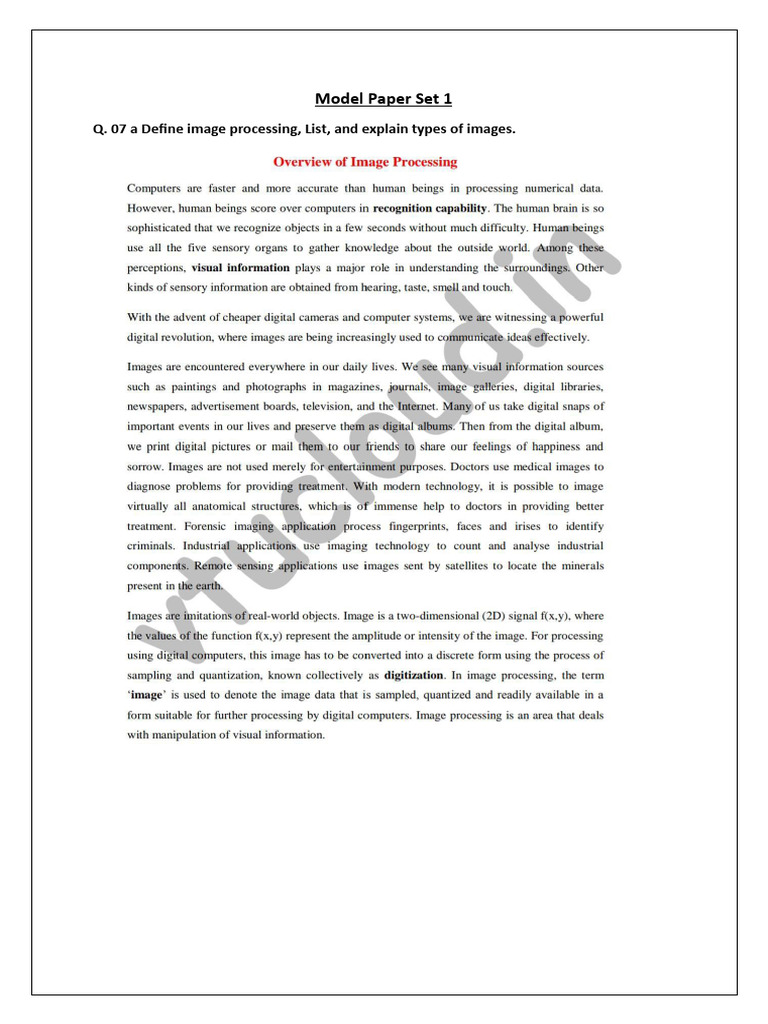 Model Paper Set 1

Q. 07 a Define image processing, List, and explain types of images.

Overview of Image Processing

Computers are faster and more accurate than human beings in processing numerical data. However, human beings score over computers in recognition capability. The human brain is so sophisticated that we recognize objects in a few seconds without much difficulty. Human beings use all the five sensory organs to gather knowledge about the outside world. Among these perceptions, visual information plays a major role in understanding the surroundings. Other kinds of sensory information are obtained from hearing, taste, smell and touch.

With the advent of cheaper digital cameras and computer systems, we are witnessing a powerful digital revolution, where images are being increasingly used to communicate ideas effectively.

Images are encountered everywhere in our daily lives. We see many visual information sources such as paintings and photographs in magazines, journals, image galleries, digital libraries, newspapers, advertisement boards, television, and the Internet. Many of us take digital snaps of important events in our lives and preserve them as digital albums. Then from the digital album, we print digital pictures or mail them to our friends to share our feelings of happiness and sorrow. Images are not used merely for entertainment purposes. Doctors use medical images to diagnose problems for providing treatment. With modern technology, it is possible to image virtually all anatomical structures, which is of immense help to doctors in providing better treatment. Forensic imaging application process fingerprints, faces and irises to identify criminals. Industrial applications use imaging technology to count and analyse industrial components. Remote sensing applications use images sent by satellites to locate the minerals present in the earth.

Images are imitations of real-world objects. Image is a two-dimensional (2D) signal f(x,y), where the values of the function f(x,y) represent the amplitude or intensity of the image. For processing using digital computers, this image has to be converted into a discrete form using the process of sampling and quantization, known collectively as digitization. In image processing, the term 'image' is used to denote the image data that is sampled, quantized and readily available in a form suitable for further processing by digital computers. Image processing is an area that deals with manipulation of visual information.

vtucloud.in